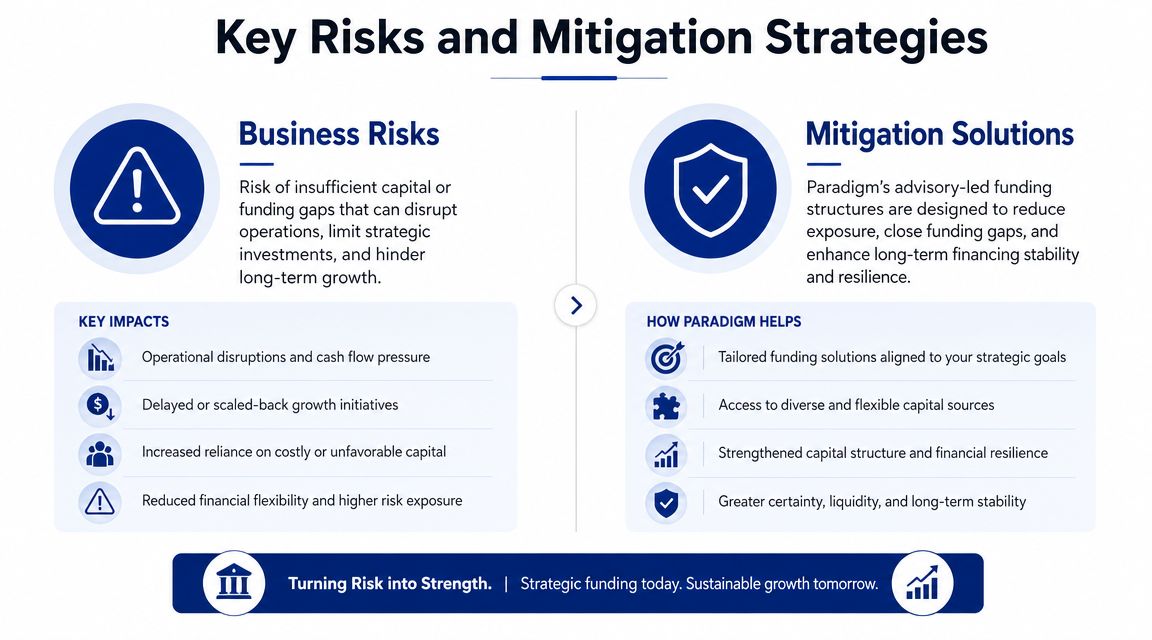 Key Risks and Mitigation Strategies

Business Risks

Risk of insufficient capital or funding gaps that can disrupt operations, limit strategic investments, and hinder long-term growth.

KEY IMPACTS

Operational disruptions and cash flow pressure

Delayed or scaled-back growth initiatives

Increased reliance on costly or unfavorable capital

Reduced financial flexibility and higher risk exposure

Mitigation Solutions

Paradigm's advisory-led funding structures are designed to reduce exposure, close funding gaps, and enhance long-term financing stability and resilience.

HOW PARADIGM HELPS

Tailored funding solutions aligned to your strategic goals

Access to diverse and flexible capital sources

Strengthened capital structure and financial resilience

Greater certainty, liquidity, and long-term stability

Turning Risk into Strength. | Strategic funding today. Sustainable growth tomorrow.